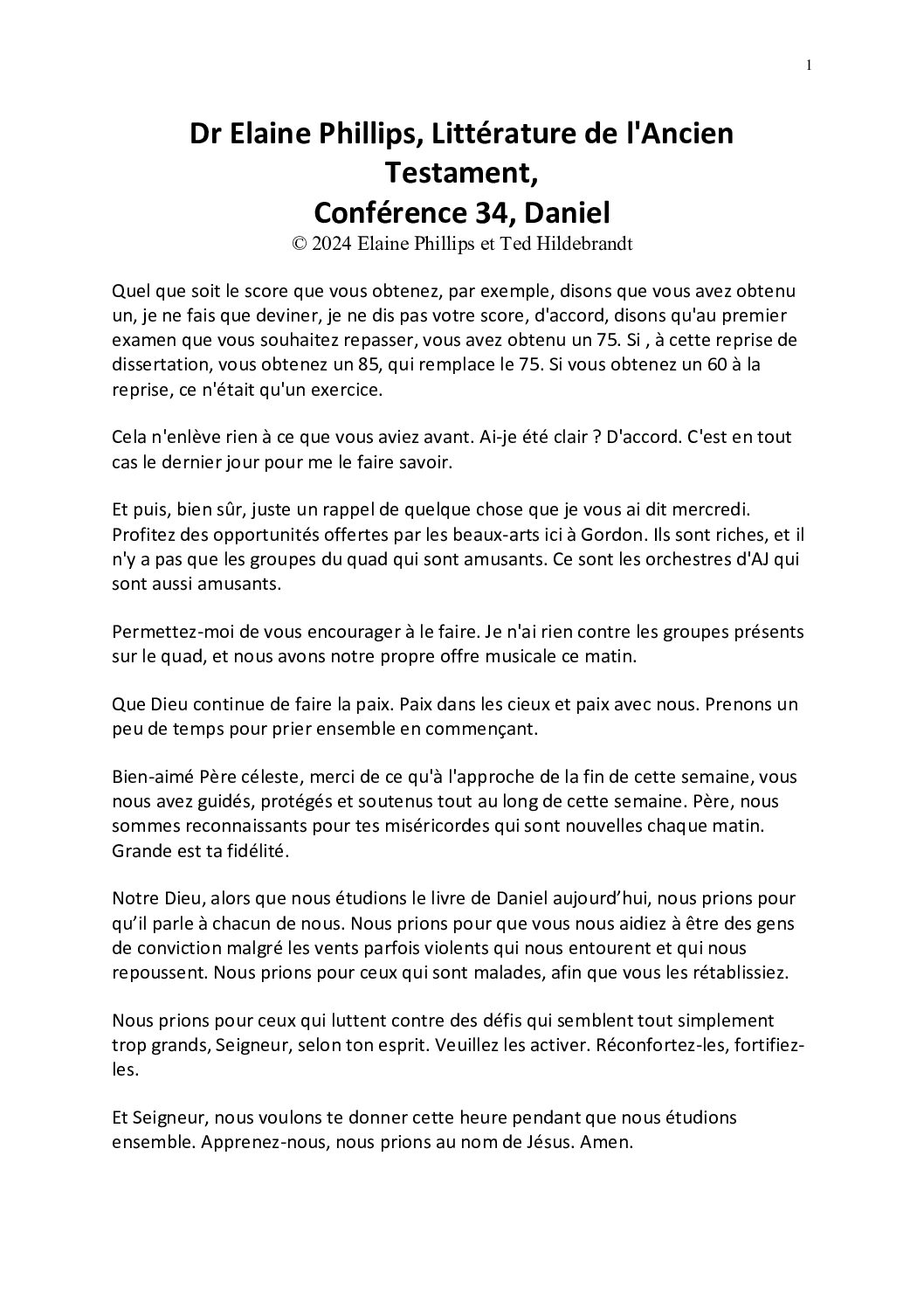 1

Dr Elaine Phillips, Littérature de l'Ancien Testament,
Conférence 34, Daniel
© 2024 Elaine Phillips et Ted Hildebrandt

Quel que soit le score que vous obtenez, par exemple, disons que vous avez obtenu un, je ne fais que deviner, je ne dis pas votre score, d'accord, disons qu'au premier examen que vous souhaitez repasser, vous avez obtenu un 75. Si , à cette reprise de dissertation, vous obtenez un 85, qui remplace le 75. Si vous obtenez un 60 à la reprise, ce n'était qu'un exercice.

Cela n'enlève rien à ce que vous aviez avant. Ai-je été clair ? D'accord. C'est en tout cas le dernier jour pour me le faire savoir.

Et puis, bien sûr, juste un rappel de quelque chose que je vous ai dit mercredi. Profitez des opportunités offertes par les beaux-arts ici à Gordon. Ils sont riches, et il n'y a pas que les groupes du quad qui sont amusants. Ce sont les orchestres d'AJ qui sont aussi amusants.

Permettez-moi de vous encourager à le faire. Je n'ai rien contre les groupes présents sur le quad, et nous avons notre propre offre musicale ce matin.

Que Dieu continue de faire la paix. Paix dans les cieux et paix avec nous. Prenons un peu de temps pour prier ensemble en commençant.

Bien-aimé Père céleste, merci de ce qu'à l'approche de la fin de cette semaine, vous nous avez guidés, protégés et soutenus tout au long de cette semaine. Père, nous sommes reconnaissants pour tes miséricordes qui sont nouvelles chaque matin. Grande est ta fidélité.

Notre Dieu, alors que nous étudions le livre de Daniel aujourd’hui, nous prions pour qu’il parle à chacun de nous. Nous prions pour que vous nous aidiez à être des gens de conviction malgré les vents parfois violents qui nous entourent et qui nous repoussent. Nous prions pour ceux qui sont malades, afin que vous les rétablissiez.

Nous prions pour ceux qui luttent contre des défis qui semblent tout simplement trop grands, Seigneur, selon ton esprit. Veuillez les activer. Réconfortez-les, fortifiez-les.

Et Seigneur, nous voulons te donner cette heure pendant que nous étudions ensemble. Apprenez-nous, nous prions au nom de Jésus. Amen.